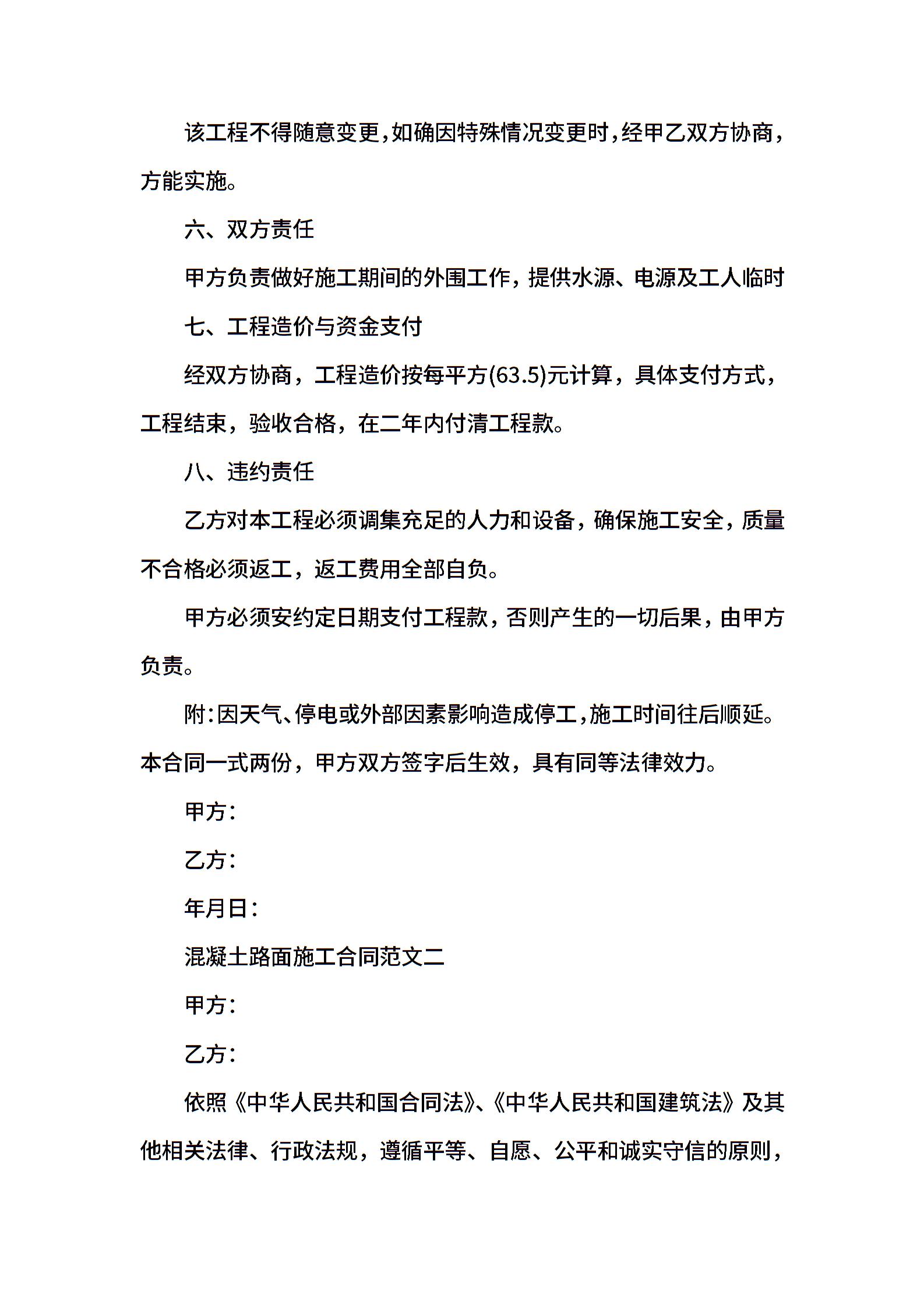 该工程不得随意变更，如确因特殊情况变更时，经甲乙双方协商，方能实施。

六、双方责任

甲方负责做好施工期间的外围工作，提供水源、电源及工人临时

七、工程造价与资金支付

经双方协商，工程造价按每平方(63.5)元计算，具体支付方式，工程结束，验收合格，在二年内付清工程款。

八、违约责任

乙方对本工程必须调集充足的人力和设备，确保施工安全，质量不合格必须返工，返工费用全部自负。

甲方必须安约定日期支付工程款，否则产生的一切后果，由甲方负责。

附：因天气、停电或外部因素影响造成停工，施工时间往后顺延。本合同一式两份，甲方双方签字后生效，具有同等法律效力。

甲方：

乙方：

年月日：

混凝土路面施工合同范文二

甲方：

乙方：

依照《中华人民共和国合同法》、《中华人民共和国建筑法》及其他相关法律、行政法规，遵循平等、自愿、公平和诚实守信的原则，